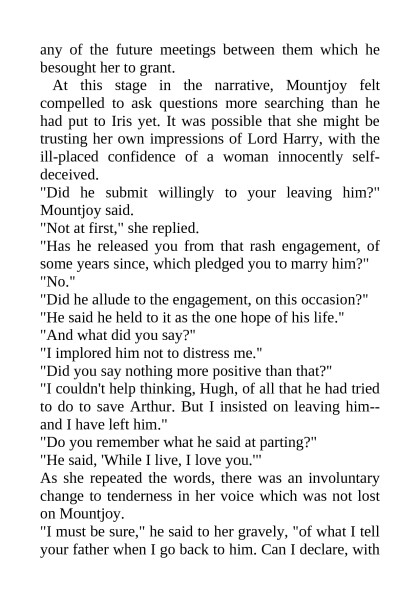 any of the future meetings between them which he besought her to grant.

At this stage in the narrative, Mountjoy felt compelled to ask questions more searching than he had put to Iris yet. It was possible that she might be trusting her own impressions of Lord Harry, with the ill-placed confidence of a woman innocently self-deceived.

"Did he submit willingly to your leaving him?" Mountjoy said.

"Not at first," she replied.

"Has he released you from that rash engagement, of some years since, which pledged you to marry him?"

"No."

"Did he allude to the engagement, on this occasion?"

"He said he held to it as the one hope of his life."

"And what did you say?"

"I implored him not to distress me."

"Did you say nothing more positive than that?"

"I couldn't help thinking, Hugh, of all that he had tried to do to save Arthur. But I insisted on leaving him--and I have left him."

"Do you remember what he said at parting?"

"He said, 'While I live, I love you.'"

As she repeated the words, there was an involuntary change to tenderness in her voice which was not lost on Mountjoy.

"I must be sure," he said to her gravely, "of what I tell your father when I go back to him. Can I declare, with